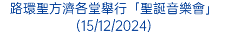 路環聖方濟各堂舉行「聖誕音樂會」
(15/12/2024)